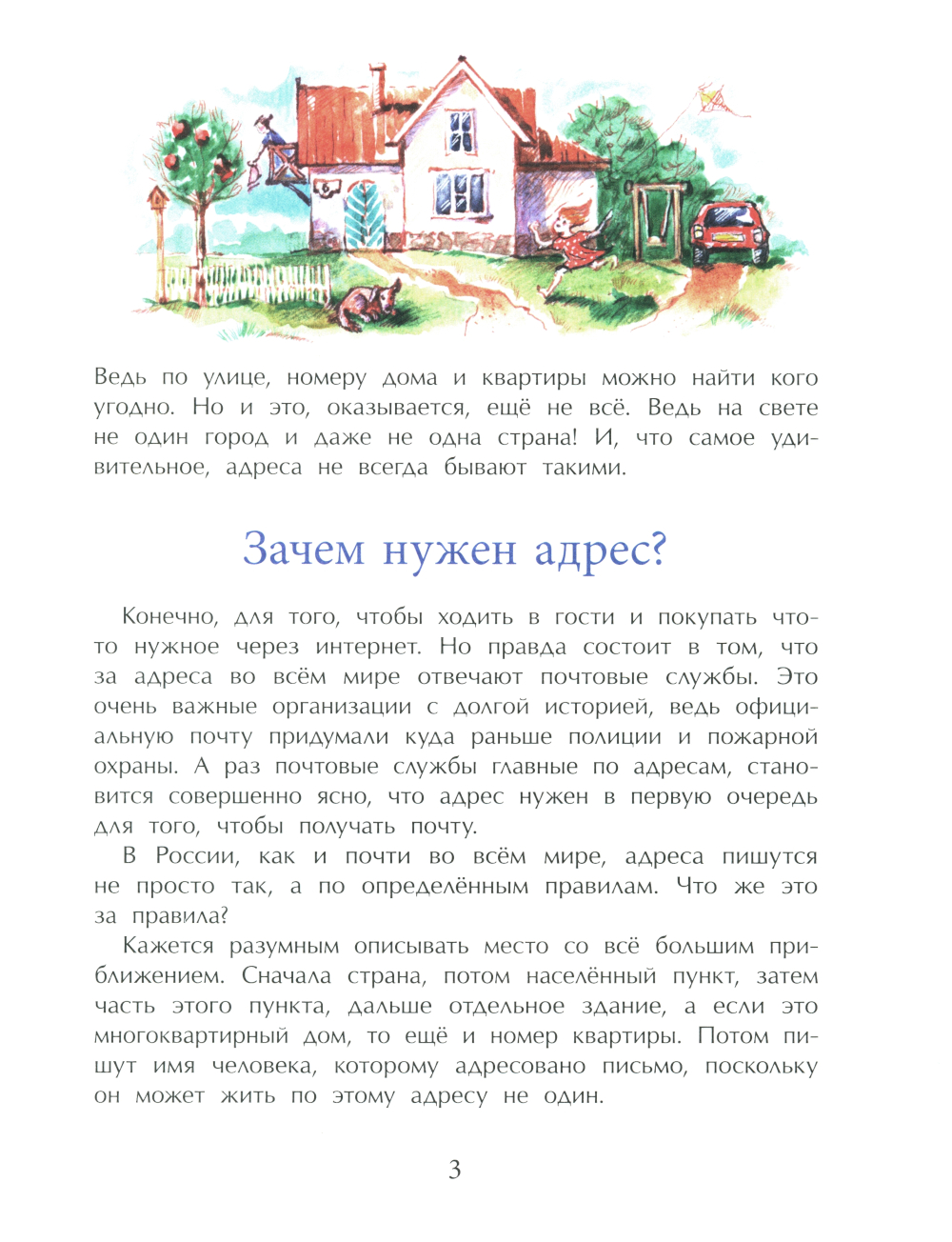 Ведь по улице, номеру дома и квартиры можно найти кого угодно. Но и это, оказывается, ещё не всё. Ведь на свете не один город и даже не одна страна! И, что самое удивительное, адреса не всегда бывают такими.

Зачем нужен адрес?

Конечно, для того, чтобы ходить в гости и покупать что-то нужное через интернет. Но правда состоит в том, что за адреса во всём мире отвечают почтовые службы. Это очень важные организации с долгой историей, ведь официальную почту придумали куда раньше полиции и пожарной охраны. А раз почтовые службы главные по адресам, становится совершенно ясно, что адрес нужен в первую очередь для того, чтобы получать почту.

В России, как и почти во всём мире, адреса пишутся не просто так, а по определённым правилам. Что же это за правила?

Кажется разумным описывать место со всё большим приближением. Сначала страна, потом населённый пункт, затем часть этого пункта, дальше отдельное здание, а если это многоквартирный дом, то ещё и номер квартиры. Потом пишут имя человека, которому адресовано письмо, поскольку он может жить по этому адресу не один.

3